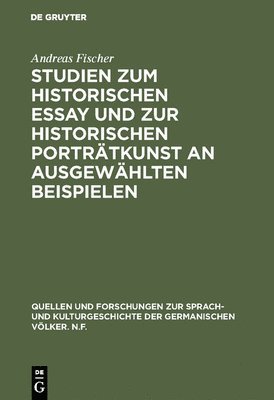 DE GRUYTER

Andreas Fischer

STUDIEN ZUM HISTORISCHEN ESSAY UND ZUR HISTORISCHEN PORTRÄTKUNST AN AUSGEWÄHLTEN BEISPIELEN

QUELLEN UND FORSCHUNGEN ZUR SPRACH- UND KULTURGESCHICHTE DER GERMANISCHEN VÖLKER. N.F.

DE G